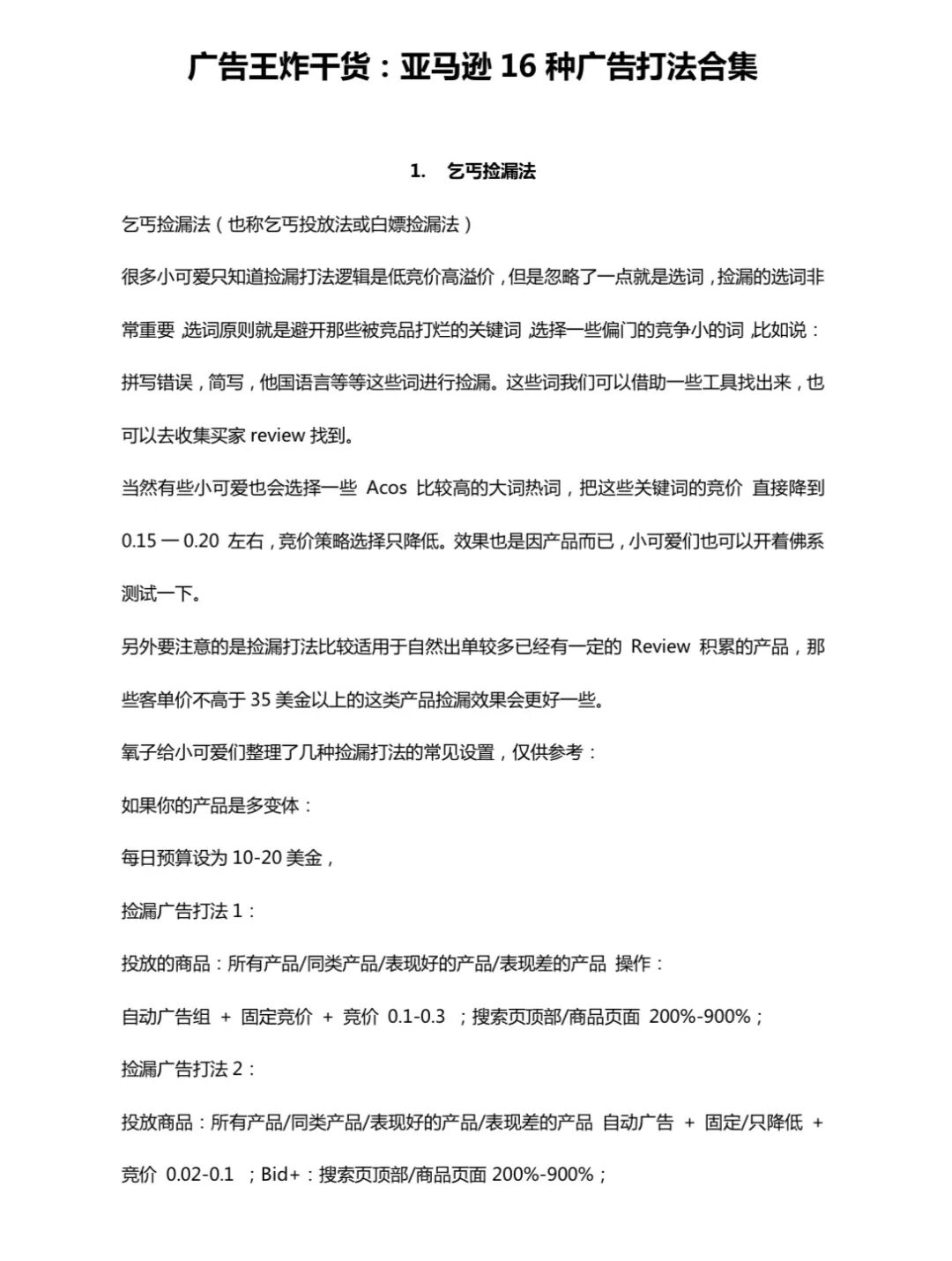 广告王炸干货：亚马逊 16 种广告打法合集

1. 乞丐捡漏法

乞丐捡漏法（也称乞丐投放法或白嫖捡漏法）

很多小可爱只知道捡漏打法逻辑是低竞价高溢价，但是忽略了一点就是选词，捡漏的选词非常重要，选词原则就是避开那些被竞品打烂的关键词，选择一些偏门的竞争小的词，比如说：拼写错误，简写，他国语言等等这些词进行捡漏。这些词我们可以借助一些工具找出来，也可以去收集买家 review 找到。

当然有些小可爱也会选择一些 Acos 比较高的大词热词，把这些关键词的竞价 直接降到 0.15 一 0.20 左右，竞价策略选择只降低。效果也是因产品而已，小可爱们也可以开着佛系测试一下。

另外要注意的是捡漏打法比较适用于自然出单较多已经有一定的 Review 积累的产品，那些客单价不高于 35 美金以上的这类产品捡漏效果会更好一些。

氧子给小可爱们整理了几种捡漏打法的常见设置，仅供参考：

如果你的产品是多变体：

每日预算设为 10-20 美金，

捡漏广告打法 1：

投放的商品：所有产品/同类产品/表现好的产品/表现差的产品 操作：

自动广告组 + 固定竞价 + 竞价 0.1-0.3 ；搜索页顶部/商品页面 200%-900%；

捡漏广告打法 2：

投放商品：所有产品/同类产品/表现好的产品/表现差的产品 自动广告 + 固定/只降低 + 竞价 0.02-0.1 ；Bid+：搜索页顶部/商品页面 200%-900%；